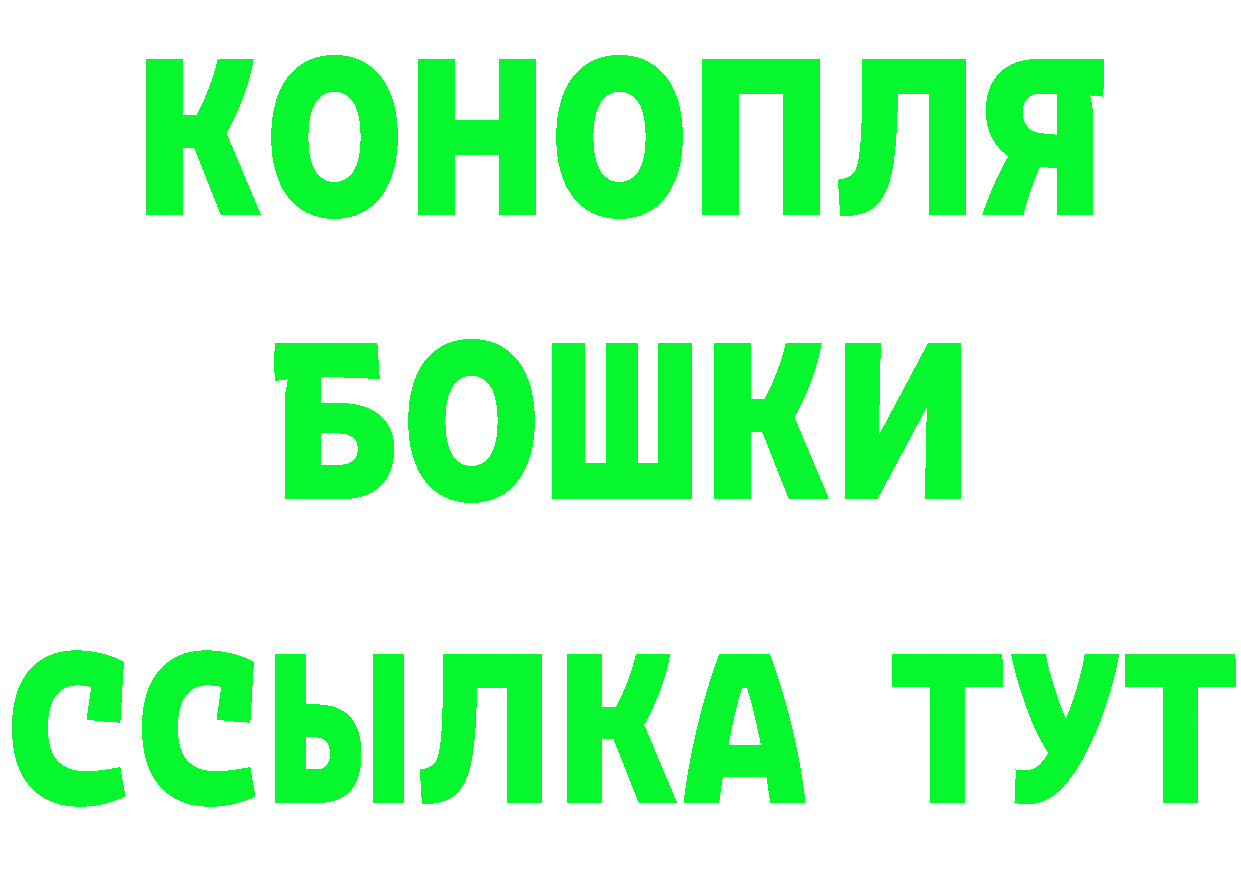 КОНОПЛЯ
БОШКИ
ССЫЛКА ТУТ